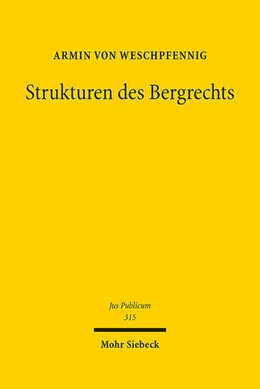 ARMIN VON WESCHPFENNIG

Strukturen des Bergrechts

Jus Publicum
315

Mohr Siebeck